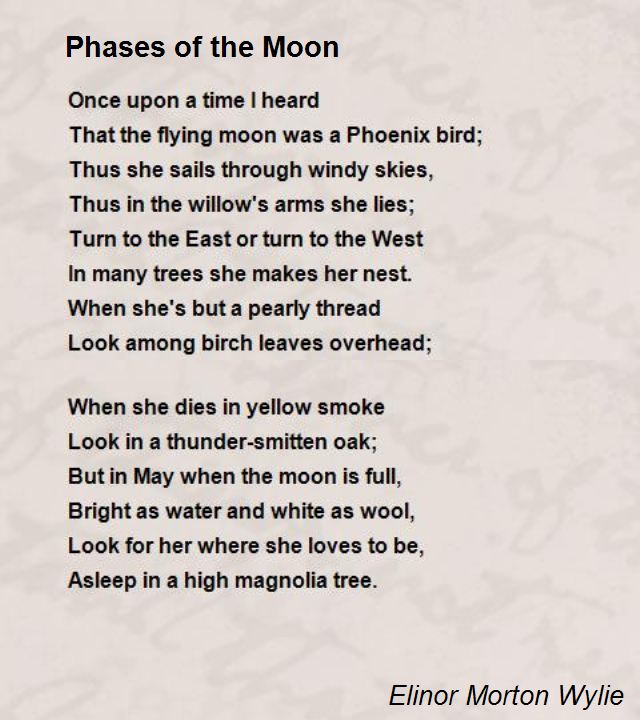 Phases of the Moon

Once upon a time I heard
That the flying moon was a Phoenix bird;
Thus she sails through windy skies,
Thus in the willow's arms she lies;
Turn to the East or turn to the West
In many trees she makes her nest.
When she's but a pearly thread
Look among birch leaves overhead;

When she dies in yellow smoke
Look in a thunder-smitten oak;
But in May when the moon is full,
Bright as water and white as wool,
Look for her where she loves to be,
Asleep in a high magnolia tree.

Elinor Morton Wylie